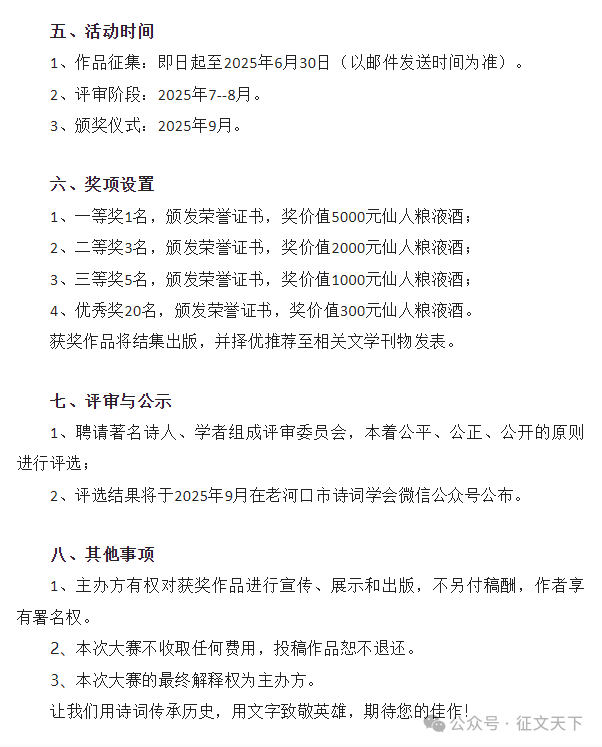 五、活动时间

1、作品征集：即日起至2025年6月30日（以邮件发送时间为准）。

2、评审阶段：2025年7--8月。

3、颁奖仪式：2025年9月。

六、奖项设置

1、一等奖1名，颁发荣誉证书，奖价值5000元仙人粮液酒；

2、二等奖3名，颁发荣誉证书，奖价值2000元仙人粮液酒；

3、三等奖5名，颁发荣誉证书，奖价值1000元仙人粮液酒；

4、优秀奖20名，颁发荣誉证书，奖价值300元仙人粮液酒。

获奖作品将结集出版，并择优推荐至相关文学刊物发表。

七、评审与公示

1、聘请著名诗人、学者组成评审委员会，本着公平、公正、公开的原则进行评选；

2、评选结果将于2025年9月在老河口市诗词学会微信公众号公布。

八、其他事项

1、主办方有权对获奖作品进行宣传、展示和出版，不另付稿酬，作者享有署名权。

2、本次大赛不收取任何费用，投稿作品恕不退还。

3、本次大赛的最终解释权为主办方。

让我们用诗词传承历史，用文字致敬英雄，期待您的佳作！

公众号 · 征文天下